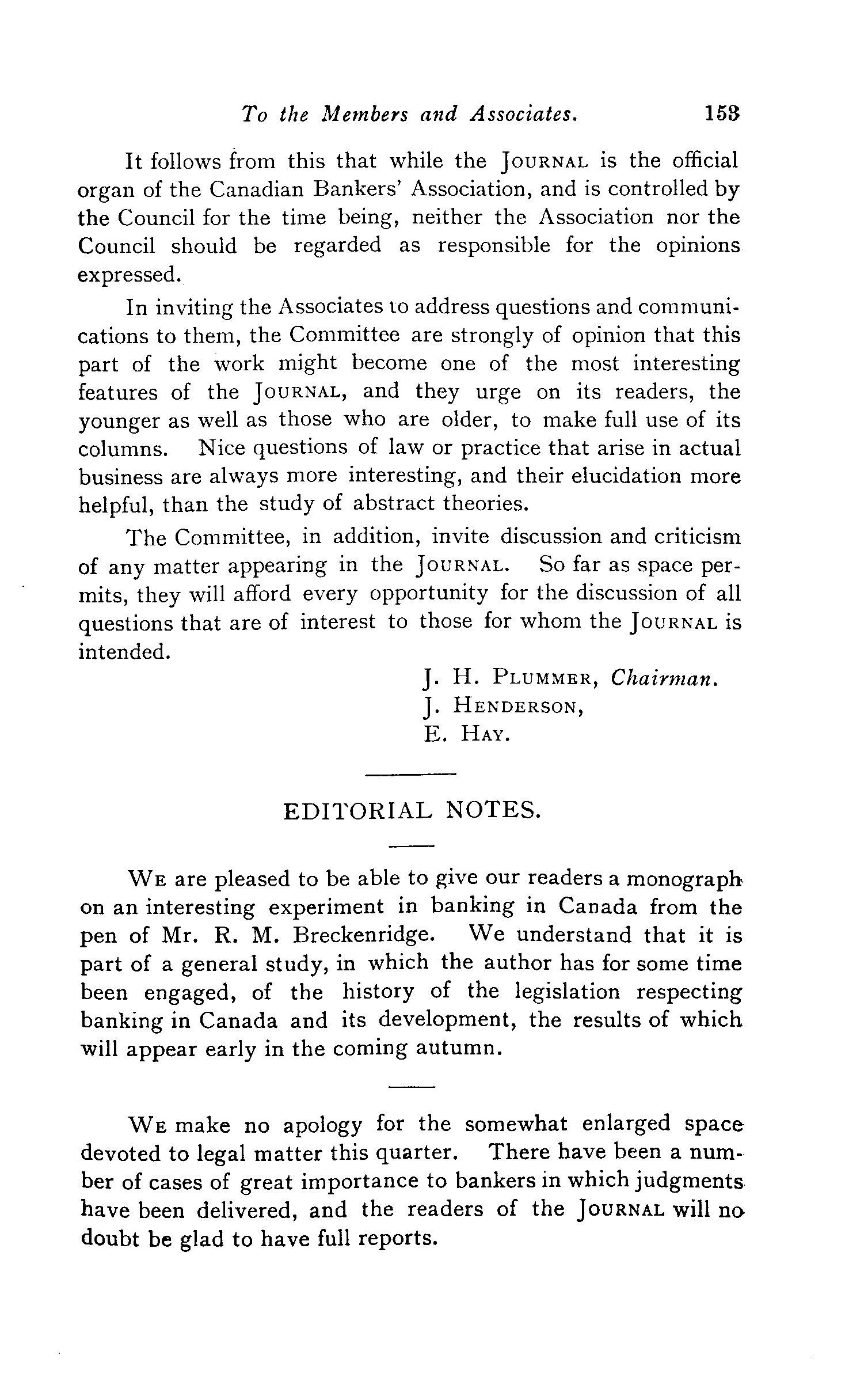 To the Members and Associates. 153

It follows from this that while the JOURNAL is the official organ of the Canadian Bankers' Association, and is controlled by the Council for the time being, neither the Association nor the Council should be regarded as responsible for the opinions expressed.

In inviting the Associates to address questions and communications to them, the Committee are strongly of opinion that this part of the work might become one of the most interesting features of the JOURNAL, and they urge on its readers, the younger as well as those who are older, to make full use of its columns. Nice questions of law or practice that arise in actual business are always more interesting, and their elucidation more helpful, than the study of abstract theories.

The Committee, in addition, invite discussion and criticism of any matter appearing in the JOURNAL. So far as space permits, they will afford every opportunity for the discussion of all questions that are of interest to those for whom the JOURNAL is intended.

J. H. PLUMMER, Chairman.
J. HENDERSON,
E. HAY.

EDITORIAL NOTES.

WE are pleased to be able to give our readers a monograph on an interesting experiment in banking in Canada from the pen of Mr. R. M. Breckenridge. We understand that it is part of a general study, in which the author has for some time been engaged, of the history of the legislation respecting banking in Canada and its development, the results of which will appear early in the coming autumn.

WE make no apology for the somewhat enlarged space devoted to legal matter this quarter. There have been a number of cases of great importance to bankers in which judgments have been delivered, and the readers of the JOURNAL will no doubt be glad to have full reports.